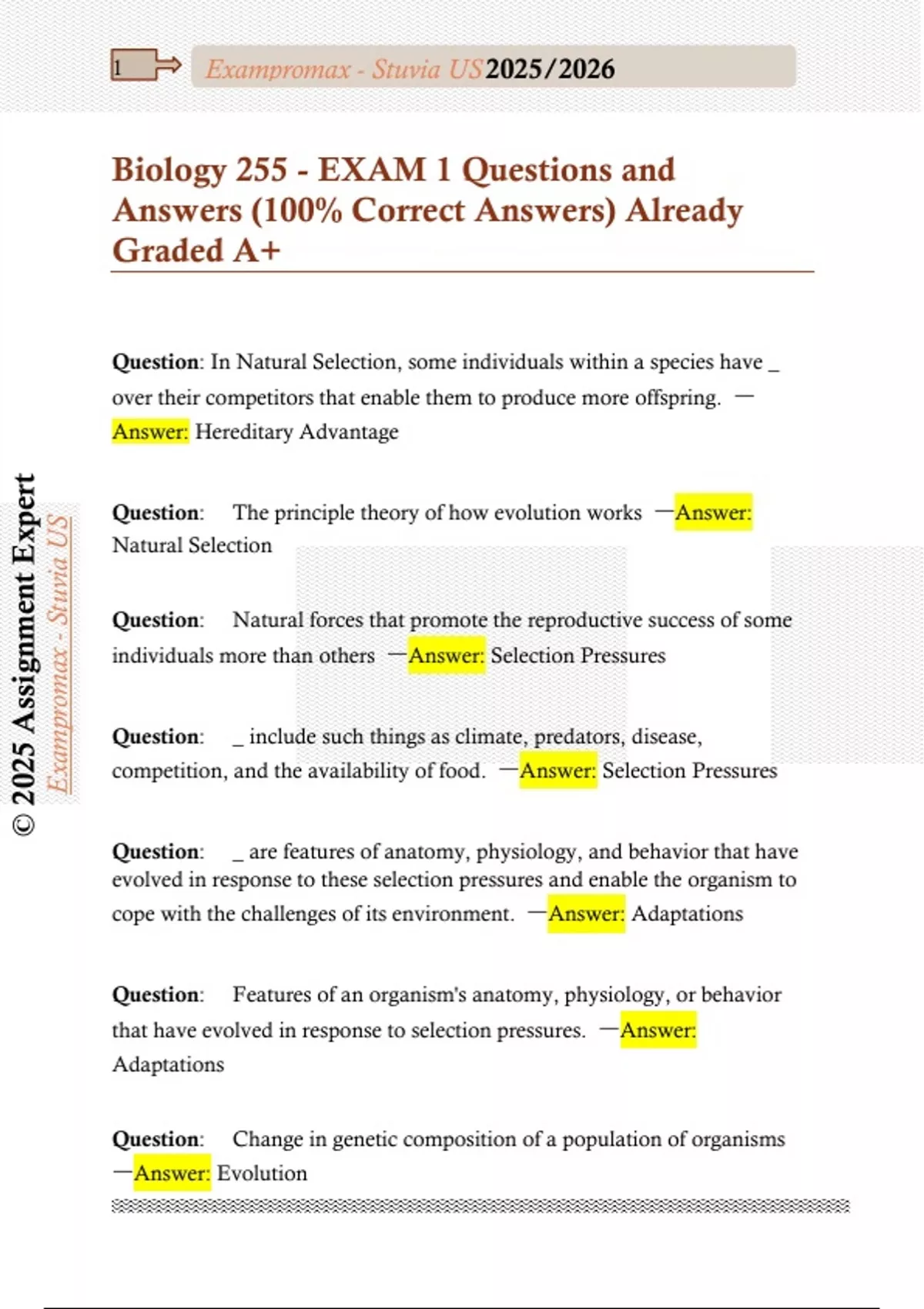 1

Exampromax - Stuvia US 2025/2026

Biology 255 - EXAM 1 Questions and Answers (100% Correct Answers) Already Graded A+

Question: In Natural Selection, some individuals within a species have _ over their competitors that enable them to produce more offspring. —Answer: Hereditary Advantage

Question: The principle theory of how evolution works —Answer: Natural Selection

Question: Natural forces that promote the reproductive success of some individuals more than others —Answer: Selection Pressures

Question: _ include such things as climate, predators, disease, competition, and the availability of food. —Answer: Selection Pressures

Question: _ are features of anatomy, physiology, and behavior that have evolved in response to these selection pressures and enable the organism to cope with the challenges of its environment. —Answer: Adaptations

Question: Features of an organism's anatomy, physiology, or behavior that have evolved in response to selection pressures. —Answer: Adaptations

Question: Change in genetic composition of a population of organisms —Answer: Evolution

© 2025 Assignment Expert
Exampromax - Stuvia US